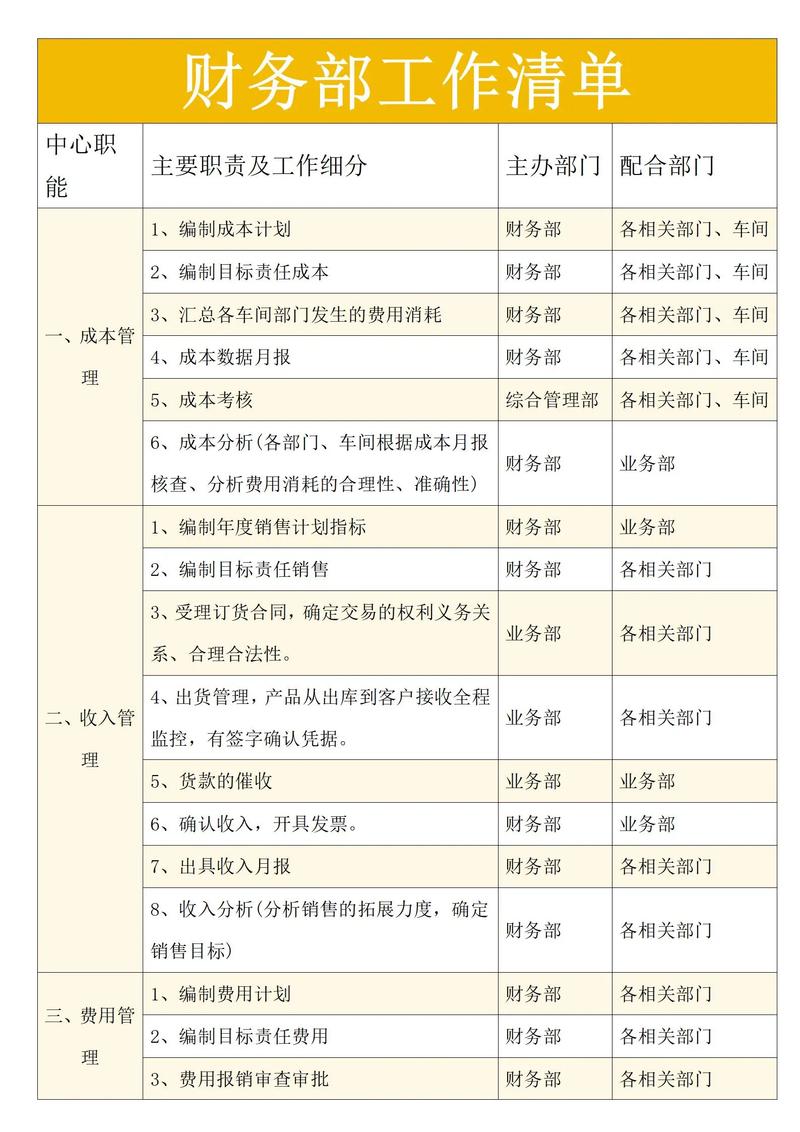 财务部工作清单

| 中心职能 | 主要职责及工作细分 | 主办部门 | 配合部门 |
|---|---|---|---|
| 一、成本管理 | 1、编制成本计划 | 财务部 | 各相关部门、车间 |
| | 2、编制目标责任成本 | 财务部 | 各相关部门、车间 |
| | 3、汇总各车间部门发生的费用消耗 | 财务部 | 各相关部门、车间 |
| | 4、成本数据月报 | 财务部 | 各相关部门、车间 |
| | 5、成本考核 | 综合管理部 | 各相关部门、车间 |
| | 6、成本分析(各部门、车间根据成本月报核查、分析费用消耗的合理性、准确性) | 财务部 | 业务部 |
| 二、收入管理 | 1、编制年度销售计划指标 | 财务部 | 业务部 |
| | 2、编制目标责任销售 | 财务部 | 各相关部门 |
| | 3、受理订货合同，确定交易的权利义务关系、合理合法性。 | 业务部 | 各相关部门 |
| | 4、出货管理，产品从出库到客户接收全程监控，有签字确认凭据。 | 业务部 | 各相关部门 |
| | 5、货款的催收 | 业务部 | 业务部 |
| | 6、确认收入，开具发票。 | 财务部 | 业务部 |
| | 7、出具收入月报 | 财务部 | 各相关部门 |
| | 8、收入分析(分析销售的拓展力度，确定销售目标) | 财务部 | 各相关部门 |
| 三、费用管理 | 1、编制费用计划 | 财务部 | 各相关部门 |
| | 2、编制目标责任费用 | 财务部 | 各相关部门 |
| | 3、费用报销审查审批 | 财务部 | 各相关部门 |